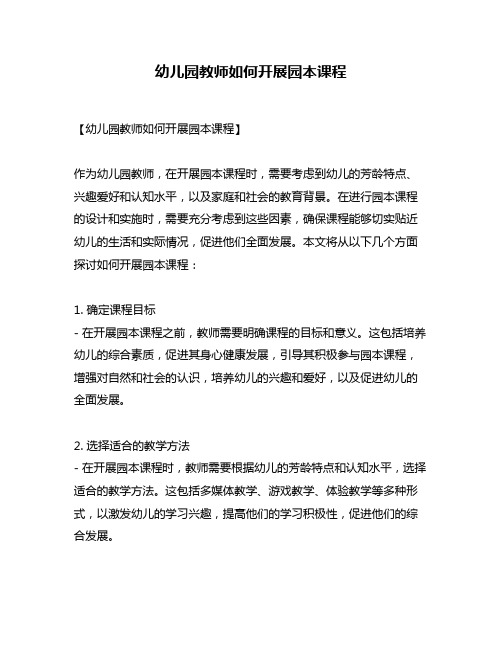 幼儿园教师如何开展园本课程

【幼儿园教师如何开展园本课程】

作为幼儿园教师，在开展园本课程时，需要考虑到幼儿的芳龄特点、兴趣爱好和认知水平，以及家庭和社会的教育背景。在进行园本课程的设计和实施时，需要充分考虑到这些因素，确保课程能够切实贴近幼儿的生活和实际情况，促进他们全面发展。本文将从以下几个方面探讨如何开展园本课程：

1. 确定课程目标
- 在开展园本课程之前，教师需要明确课程的目标和意义。这包括培养幼儿的综合素质，促进其身心健康发展，引导其积极参与园本课程，增强对自然和社会的认识，培养幼儿的兴趣和爱好，以及促进幼儿的全面发展。

2. 选择适合的教学方法
- 在开展园本课程时，教师需要根据幼儿的芳龄特点和认知水平，选择适合的教学方法。这包括多媒体教学、游戏教学、体验教学等多种形式，以激发幼儿的学习兴趣，提高他们的学习积极性，促进他们的综合发展。